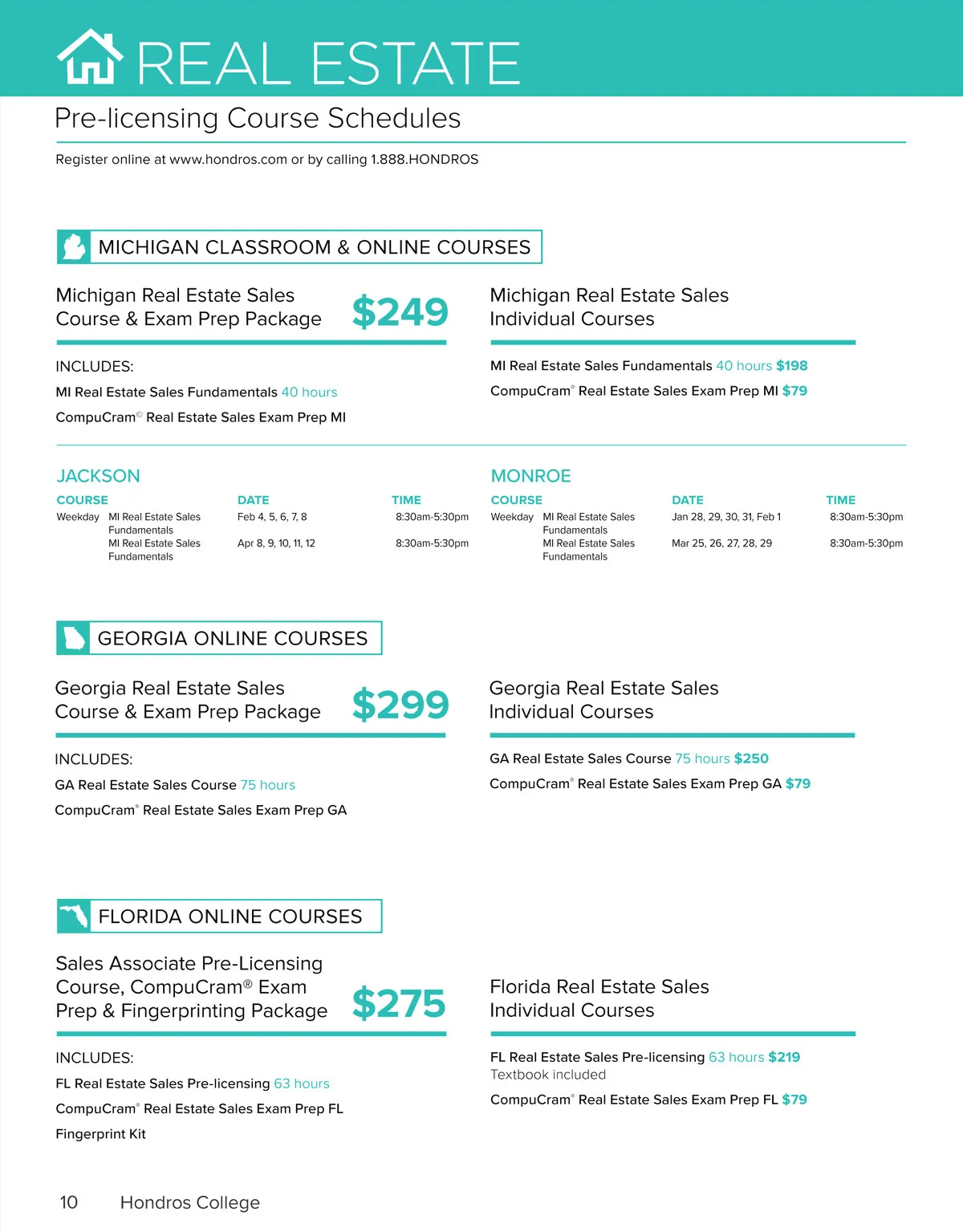 REAL ESTATE

Pre-licensing Course Schedules

Register online at www.hondros.com or by calling 1.888.HONDROS

MICHIGAN CLASSROOM & ONLINE COURSES

Michigan Real Estate Sales Course & Exam Prep Package $249

INCLUDES:
MI Real Estate Sales Fundamentals 40 hours
CompuCram© Real Estate Sales Exam Prep MI

Michigan Real Estate Sales Individual Courses

MI Real Estate Sales Fundamentals 40 hours $198
CompuCram® Real Estate Sales Exam Prep MI $79

JACKSON

| COURSE | | DATE | TIME |
|---|---|---|---|
| Weekday | MI Real Estate Sales Fundamentals | Feb 4, 5, 6, 7, 8 | 8:30am-5:30pm |
| | MI Real Estate Sales Fundamentals | Apr 8, 9, 10, 11, 12 | 8:30am-5:30pm |

MONROE

| COURSE | | DATE | TIME |
|---|---|---|---|
| Weekday | MI Real Estate Sales Fundamentals | Jan 28, 29, 30, 31, Feb 1 | 8:30am-5:30pm |
| | MI Real Estate Sales Fundamentals | Mar 25, 26, 27, 28, 29 | 8:30am-5:30pm |

GEORGIA ONLINE COURSES

Georgia Real Estate Sales Course & Exam Prep Package $299

INCLUDES:
GA Real Estate Sales Course 75 hours
CompuCram® Real Estate Sales Exam Prep GA

Georgia Real Estate Sales Individual Courses

GA Real Estate Sales Course 75 hours $250
CompuCram® Real Estate Sales Exam Prep GA $79

FLORIDA ONLINE COURSES

Sales Associate Pre-Licensing Course, CompuCram® Exam Prep & Fingerprinting Package $275

INCLUDES:
FL Real Estate Sales Pre-licensing 63 hours
CompuCram® Real Estate Sales Exam Prep FL
Fingerprint Kit

Florida Real Estate Sales Individual Courses

FL Real Estate Sales Pre-licensing 63 hours $219
Textbook included
CompuCram® Real Estate Sales Exam Prep FL $79

10 Hondros College